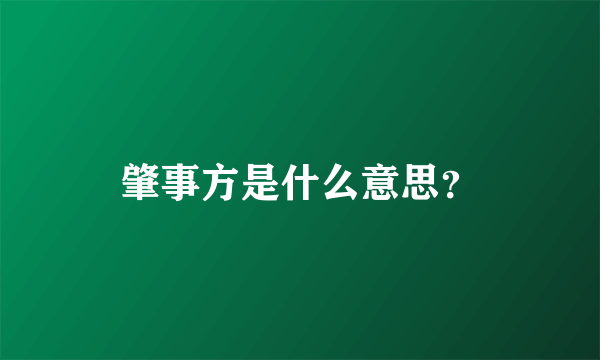 肇事方是什么意思?